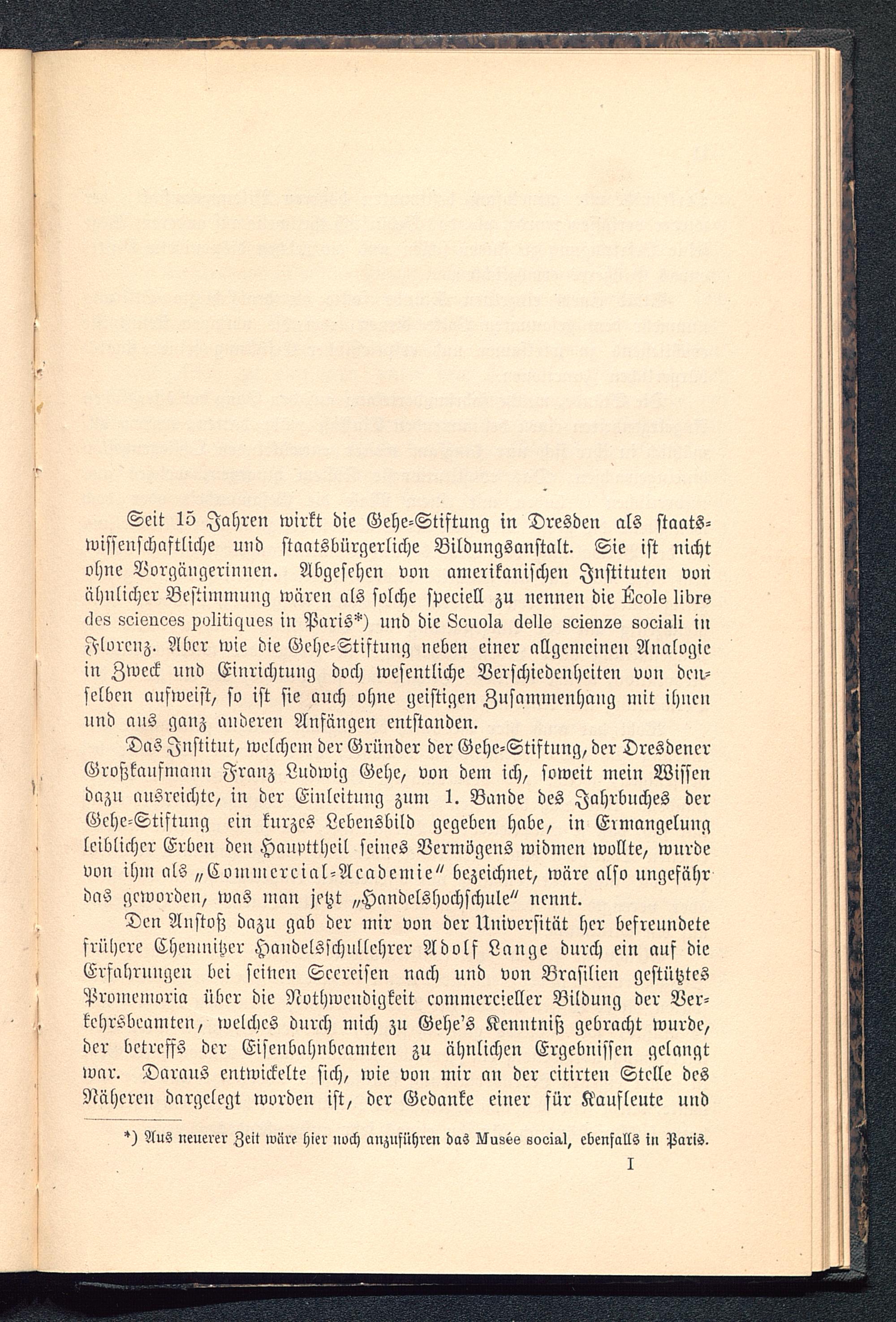 Seit 15 Jahren wirkt die Gehe-Stiftung in Dresden als staatswissenschaftliche und staatsbürgerliche Bildungsanstalt. Sie ist nicht ohne Vorgängerinnen. Abgesehen von amerikanischen Instituten von ähnlicher Bestimmung wären als solche speciell zu nennen die École libre des sciences politiques in Paris*) und die Scuola delle scienze sociali in Florenz. Aber wie die Gehe-Stiftung neben einer allgemeinen Analogie in Zweck und Einrichtung doch wesentliche Verschiedenheiten von denselben aufweist, so ist sie auch ohne geistigen Zusammenhang mit ihnen und aus ganz anderen Anfängen entstanden.

Das Institut, welchem der Gründer der Gehe-Stiftung, der Dresdener Großkaufmann Franz Ludwig Gehe, von dem ich, soweit mein Wissen dazu ausreichte, in der Einleitung zum 1. Bande des Jahrbuches der Gehe-Stiftung ein kurzes Lebensbild gegeben habe, in Ermangelung leiblicher Erben den Haupttheil seines Vermögens widmen wollte, wurde von ihm als „Commercial-Academie" bezeichnet, wäre also ungefähr das geworden, was man jetzt „Handelshochschule" nennt.

Den Anstoß dazu gab der mir von der Universität her befreundete frühere Chemnitzer Handelsschullehrer Adolf Lange durch ein auf die Erfahrungen bei seinen Seereisen nach und von Brasilien gestütztes Promemoria über die Nothwendigkeit commercieller Bildung der Verkehrsbeamten, welches durch mich zu Gehe's Kenntniß gebracht wurde, der betreffs der Eisenbahnbeamten zu ähnlichen Ergebnissen gelangt war. Daraus entwickelte sich, wie von mir an der citirten Stelle des Näheren dargelegt worden ist, der Gedanke einer für Kaufleute und

*) Aus neuerer Zeit wäre hier noch anzuführen das Musée social, ebenfalls in Paris.

I